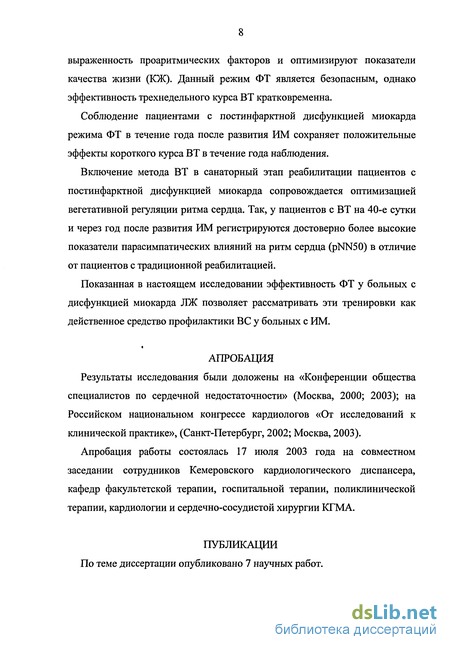 8

выраженность проаритмических факторов и оптимизируют показатели качества жизни (КЖ). Данный режим ФТ является безопасным, однако эффективность трехнедельного курса ВТ кратковременна.

Соблюдение пациентами с постинфарктной дисфункцией миокарда режима ФТ в течение года после развития ИМ сохраняет положительные эффекты короткого курса ВТ в течение года наблюдения.

Включение метода ВТ в санаторный этап реабилитации пациентов с постинфарктной дисфункцией миокарда сопровождается оптимизацией вегетативной регуляции ритма сердца. Так, у пациентов с ВТ на 40-е сутки и через год после развития ИМ регистрируются достоверно более высокие показатели парасимпатических влияний на ритм сердца (pNN50) в отличие от пациентов с традиционной реабилитацией.

Показанная в настоящем исследовании эффективность ФТ у больных с дисфункцией миокарда ЛЖ позволяет рассматривать эти тренировки как действенное средство профилактики ВС у больных с ИМ.

АПРОБАЦИЯ

Результаты исследования были доложены на «Конференции общества специалистов по сердечной недостаточности» (Москва, 2000; 2003); на Российском национальном конгрессе кардиологов «От исследований к клинической практике», (Санкт-Петербург, 2002; Москва, 2003).

Апробация работы состоялась 17 июля 2003 года на совместном заседании сотрудников Кемеровского кардиологического диспансера, кафедр факультетской терапии, госпитальной терапии, поликлинической терапии, кардиологии и сердечно-сосудистой хирургии КГМА.

ПУБЛИКАЦИИ

По теме диссертации опубликовано 7 научных работ.

dsLib.net
библиотека диссертаций